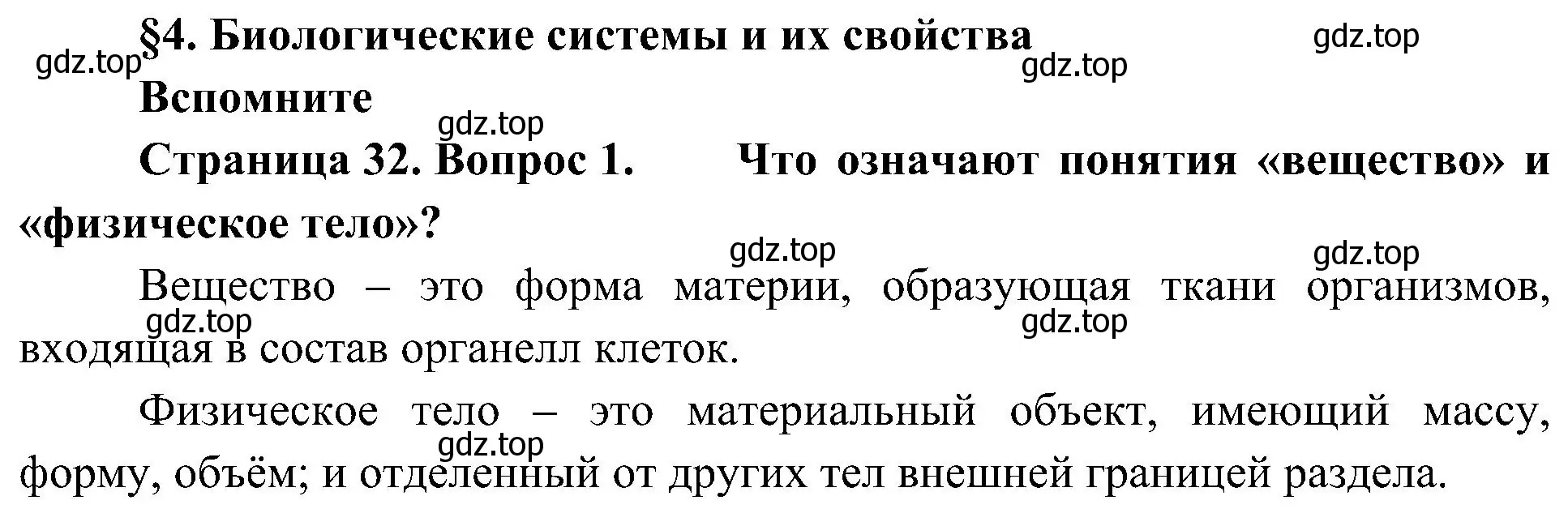 §4. Биологические системы и их свойства

gdz.top

gdz.top

gdz.top

Вспомните

gdz.top

Страница 32. Вопрос 1. Что означают понятия «вещество» и «физическое тело»?

gdz.top

gdz.top

Вещество – это форма материи, образующая ткани организмов, входящая в состав органелл клеток.

gdz.top

gdz.top

Физическое тело – это материальный объект, имеющий массу, форму, объём; и отделенный от других тел внешней границей раздела.

gdz.top